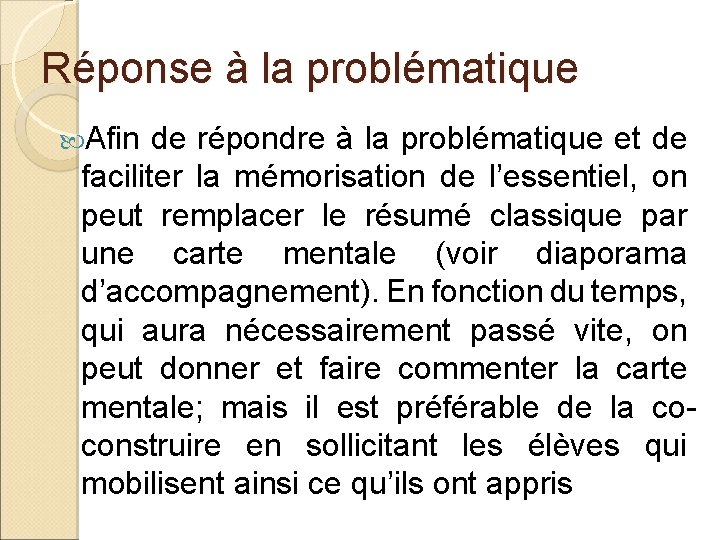 Réponse à la problématique

Afin de répondre à la problématique et de faciliter la mémorisation de l’essentiel, on peut remplacer le résumé classique par une carte mentale (voir diaporama d’accompagnement). En fonction du temps, qui aura nécessairement passé vite, on peut donner et faire commenter la carte mentale; mais il est préférable de la co-construire en sollicitant les élèves qui mobilisent ainsi ce qu’ils ont appris